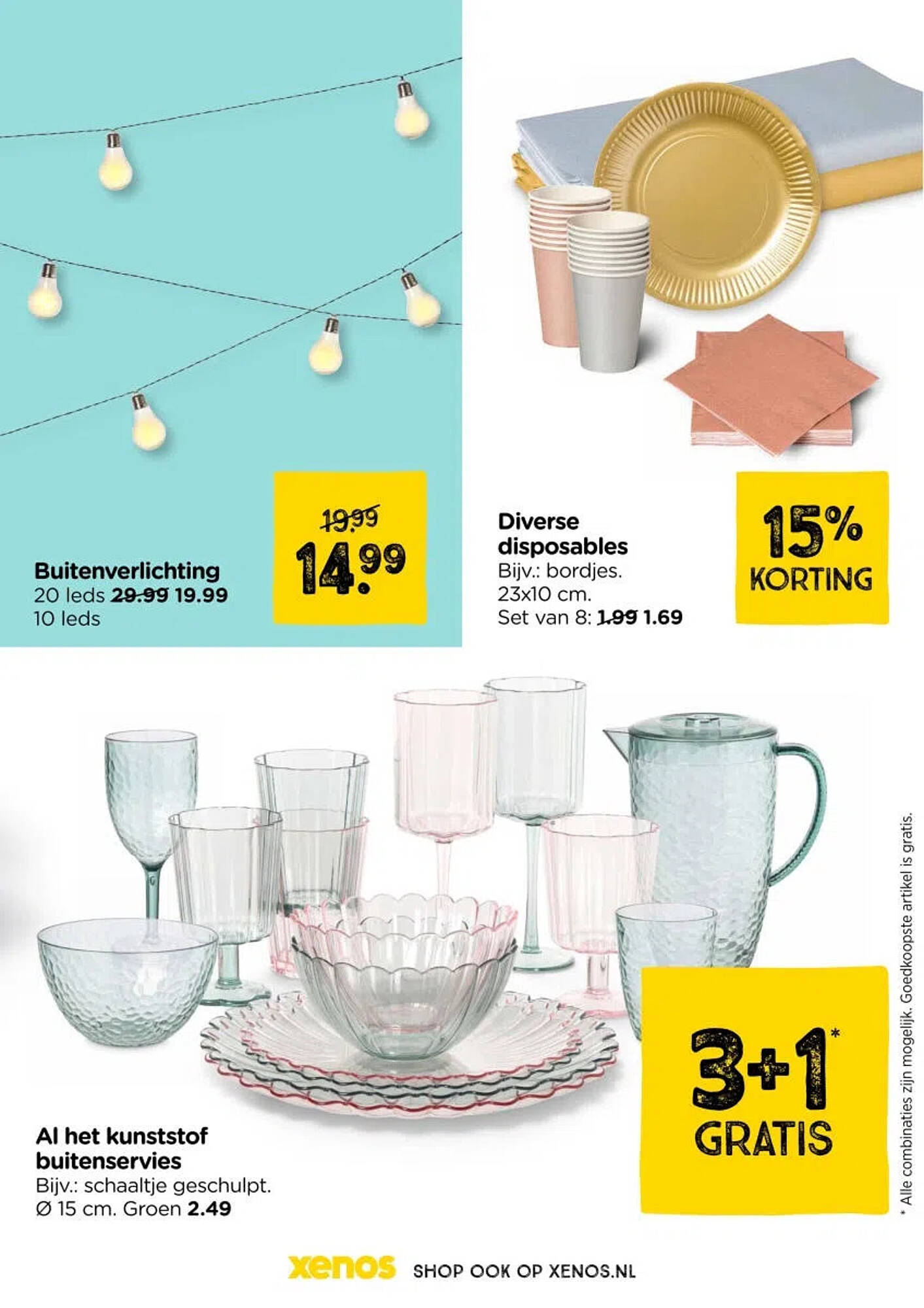 Buitenverlichting
20 leds 29.99 19.99
10 leds

19.99
14.99

Diverse disposables
Bijv.: bordjes.
23x10 cm.
Set van 8: 1.99 1.69

15%
KORTING

Al het kunststof buitenservies
Bijv.: schaaltje geschulpt.
Ø 15 cm. Groen 2.49

3+1*
GRATIS

* Alle combinaties zijn mogelijk. Goedkoopste artikel is gratis.

xenos SHOP OOK OP XENOS.NL